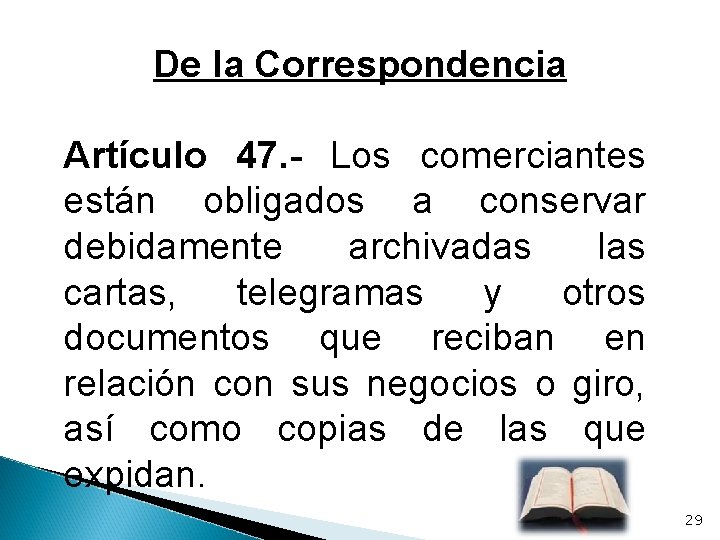 De la Correspondencia

Artículo 47.- Los comerciantes están obligados a conservar debidamente archivadas las cartas, telegramas y otros documentos que reciban en relación con sus negocios o giro, así como copias de las que expidan.

29